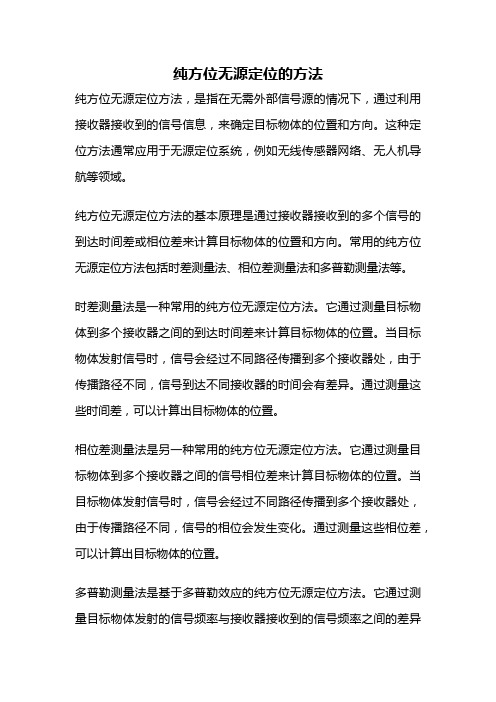 纯方位无源定位的方法

纯方位无源定位方法，是指在无需外部信号源的情况下，通过利用接收器接收到的信号信息，来确定目标物体的位置和方向。这种定位方法通常应用于无源定位系统，例如无线传感器网络、无人机导航等领域。

纯方位无源定位方法的基本原理是通过接收器接收到的多个信号的到达时间差或相位差来计算目标物体的位置和方向。常用的纯方位无源定位方法包括时差测量法、相位差测量法和多普勒测量法等。

时差测量法是一种常用的纯方位无源定位方法。它通过测量目标物体到多个接收器之间的到达时间差来计算目标物体的位置。当目标物体发射信号时，信号会经过不同路径传播到多个接收器处，由于传播路径不同，信号到达不同接收器的时间会有差异。通过测量这些时间差，可以计算出目标物体的位置。

相位差测量法是另一种常用的纯方位无源定位方法。它通过测量目标物体到多个接收器之间的信号相位差来计算目标物体的位置。当目标物体发射信号时，信号会经过不同路径传播到多个接收器处，由于传播路径不同，信号的相位会发生变化。通过测量这些相位差，可以计算出目标物体的位置。

多普勒测量法是基于多普勒效应的纯方位无源定位方法。它通过测量目标物体发射的信号频率与接收器接收到的信号频率之间的差异